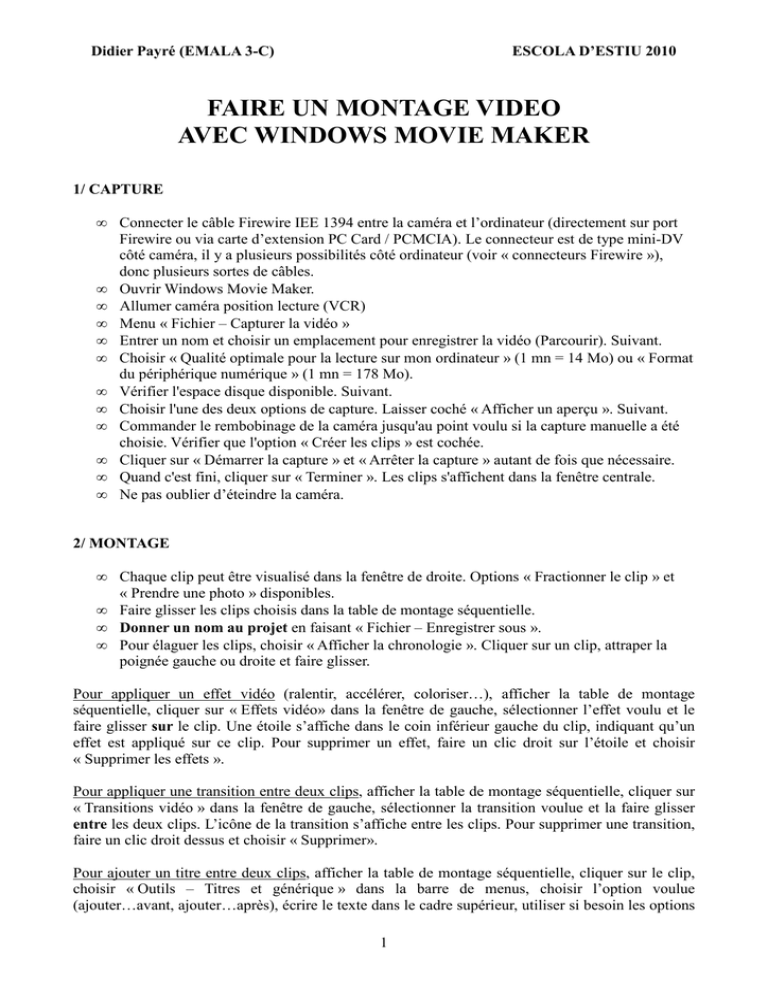 Didier Payré (EMALA 3-C) ESCOLA D'ESTIU 2010

FAIRE UN MONTAGE VIDEO
AVEC WINDOWS MOVIE MAKER

1/ CAPTURE

∞ Connecter le câble Firewire IEE 1394 entre la caméra et l'ordinateur (directement sur port Firewire ou via carte d'extension PC Card / PCMCIA). Le connecteur est de type mini-DV côté caméra, il y a plusieurs possibilités côté ordinateur (voir « connecteurs Firewire »), donc plusieurs sortes de câbles.
∞ Ouvrir Windows Movie Maker.
∞ Allumer caméra position lecture (VCR)
∞ Menu « Fichier – Capturer la vidéo »
∞ Entrer un nom et choisir un emplacement pour enregistrer la vidéo (Parcourir). Suivant.
∞ Choisir « Qualité optimale pour la lecture sur mon ordinateur » (1 mn = 14 Mo) ou « Format du périphérique numérique » (1 mn = 178 Mo).
∞ Vérifier l'espace disque disponible. Suivant.
∞ Choisir l'une des deux options de capture. Laisser coché « Afficher un aperçu ». Suivant.
∞ Commander le rembobinage de la caméra jusqu'au point voulu si la capture manuelle a été choisie. Vérifier que l'option « Créer les clips » est cochée.
∞ Cliquer sur « Démarrer la capture » et « Arrêter la capture » autant de fois que nécessaire.
∞ Quand c'est fini, cliquer sur « Terminer ». Les clips s'affichent dans la fenêtre centrale.
∞ Ne pas oublier d'éteindre la caméra.

2/ MONTAGE

∞ Chaque clip peut être visualisé dans la fenêtre de droite. Options « Fractionner le clip » et « Prendre une photo » disponibles.
∞ Faire glisser les clips choisis dans la table de montage séquentielle.
∞ Donner un nom au projet en faisant « Fichier – Enregistrer sous ».
∞ Pour élaguer les clips, choisir « Afficher la chronologie ». Cliquer sur un clip, attraper la poignée gauche ou droite et faire glisser.

Pour appliquer un effet vidéo (ralentir, accélérer, coloriser…), afficher la table de montage séquentielle, cliquer sur « Effets vidéo» dans la fenêtre de gauche, sélectionner l'effet voulu et le faire glisser sur le clip. Une étoile s'affiche dans le coin inférieur gauche du clip, indiquant qu'un effet est appliqué sur ce clip. Pour supprimer un effet, faire un clic droit sur l'étoile et choisir « Supprimer les effets ».

Pour appliquer une transition entre deux clips, afficher la table de montage séquentielle, cliquer sur « Transitions vidéo » dans la fenêtre de gauche, sélectionner la transition voulue et la faire glisser entre les deux clips. L'icône de la transition s'affiche entre les clips. Pour supprimer une transition, faire un clic droit dessus et choisir « Supprimer».

Pour ajouter un titre entre deux clips, afficher la table de montage séquentielle, cliquer sur le clip, choisir « Outils – Titres et générique » dans la barre de menus, choisir l'option voulue (ajouter…avant, ajouter…après), écrire le texte dans le cadre supérieur, utiliser si besoin les options

1